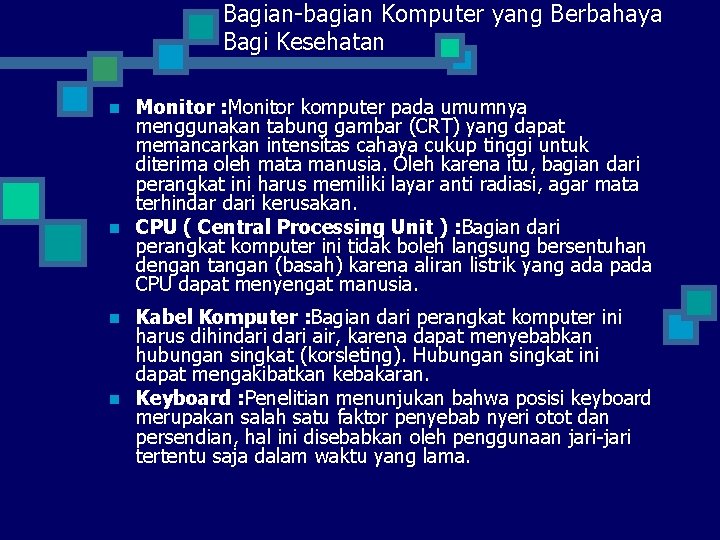 Bagian-bagian Komputer yang Berbahaya Bagi Kesehatan

Monitor :Monitor komputer pada umumnya menggunakan tabung gambar (CRT) yang dapat memancarkan intensitas cahaya cukup tinggi untuk diterima oleh mata manusia. Oleh karena itu, bagian dari perangkat ini harus memiliki layar anti radiasi, agar mata terhindar dari kerusakan.

CPU ( Central Processing Unit ) :Bagian dari perangkat komputer ini tidak boleh langsung bersentuhan dengan tangan (basah) karena aliran listrik yang ada pada CPU dapat menyengat manusia.

Kabel Komputer :Bagian dari perangkat komputer ini harus dihindari dari air, karena dapat menyebabkan hubungan singkat (korsleting). Hubungan singkat ini dapat mengakibatkan kebakaran.

Keyboard :Penelitian menunjukan bahwa posisi keyboard merupakan salah satu faktor penyebab nyeri otot dan persendian, hal ini disebabkan oleh penggunaan jari-jari tertentu saja dalam waktu yang lama.